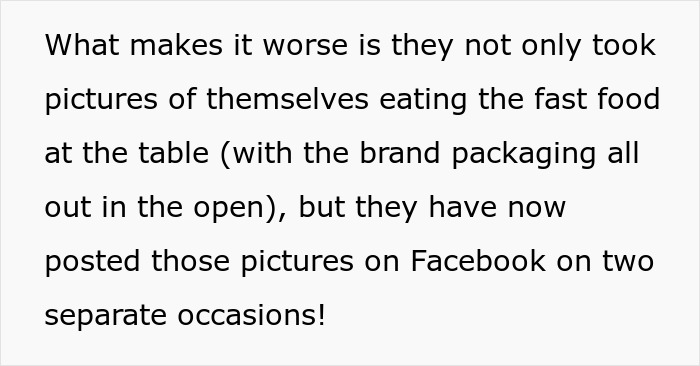 What makes it worse is they not only took pictures of themselves eating the fast food at the table (with the brand packaging all out in the open), but they have now posted those pictures on Facebook on two separate occasions!